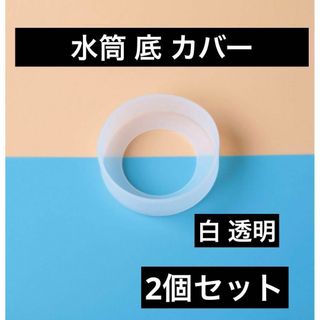 水筒 底 カバー

白 透明

2個セット